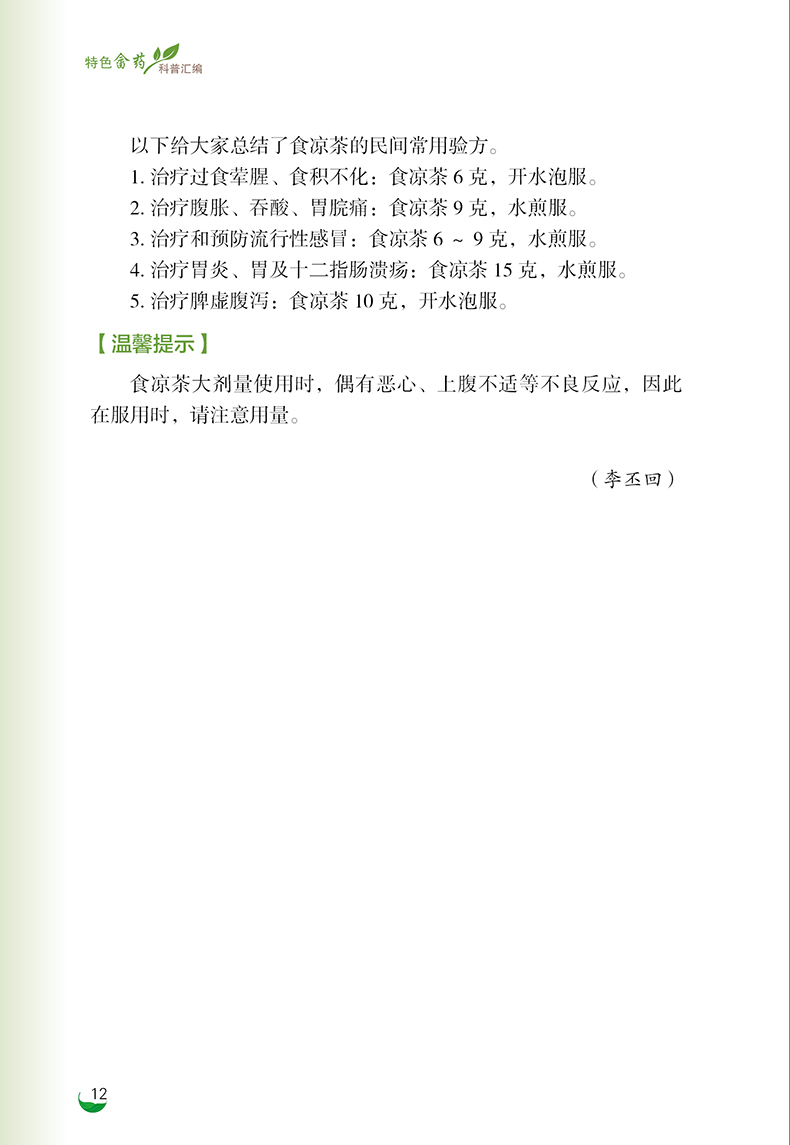 特色畲药 科普汇编

以下给大家总结了食凉茶的民间常用验方。

1. 治疗过食荤腥、食积不化：食凉茶 6 克，开水泡服。

2. 治疗腹胀、吞酸、胃脘痛：食凉茶 9 克，水煎服。

3. 治疗和预防流行性感冒：食凉茶 6 ~ 9 克，水煎服。

4. 治疗胃炎、胃及十二指肠溃疡：食凉茶 15 克，水煎服。

5. 治疗脾虚腹泻：食凉茶 10 克，开水泡服。

【温馨提示】

食凉茶大剂量使用时，偶有恶心、上腹不适等不良反应，因此在服用时，请注意用量。

（李丕回）

12